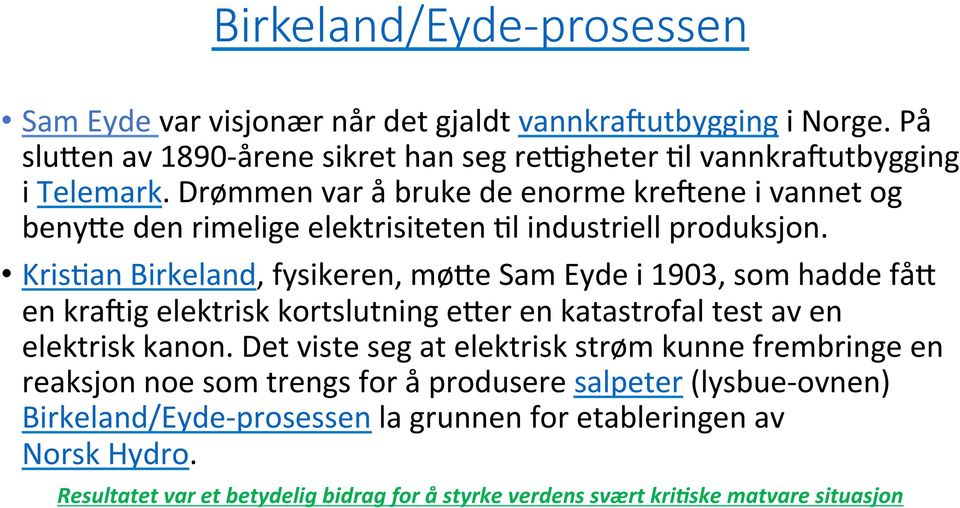 Birkeland/Eyde-prosessen

• Sam Eyde var visjonær når det gjaldt vannkraftutbygging i Norge. På slutten av 1890-årene sikret han seg rettigheter til vannkraftutbygging i Telemark. Drømmen var å bruke de enorme kreftene i vannet og benytte den rimelige elektrisiteten til industriell produksjon.

• Kristian Birkeland, fysikeren, møtte Sam Eyde i 1903, som hadde fått en kraftig elektrisk kortslutning etter en katastrofal test av en elektrisk kanon. Det viste seg at elektrisk strøm kunne frembringe en reaksjon noe som trengs for å produsere salpeter (lysbue-ovnen) Birkeland/Eyde-prosessen la grunnen for etableringen av Norsk Hydro.

Resultatet var et betydelig bidrag for å styrke verdens svært kritiske matvare situasjon